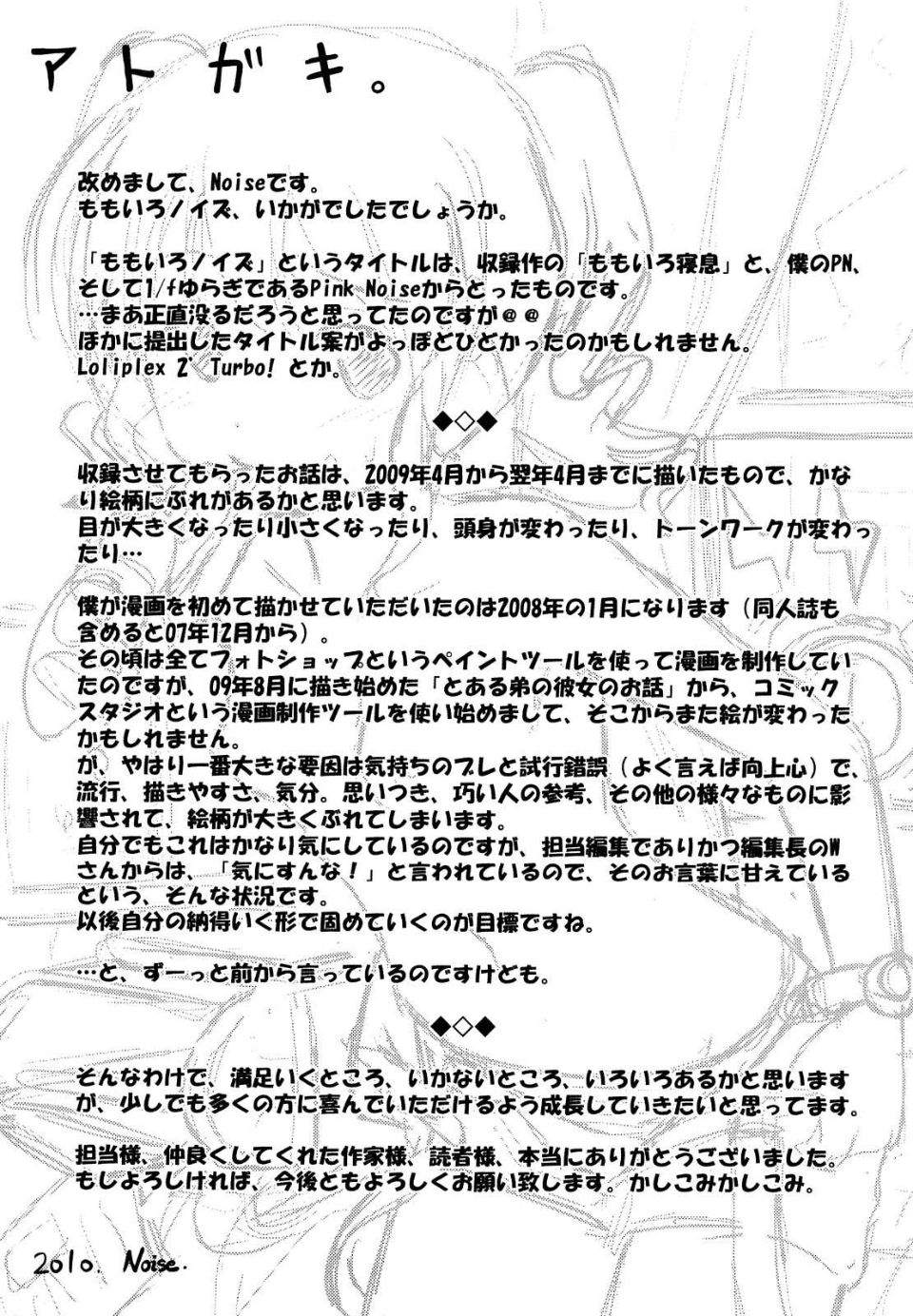 アトガキ。

改めまして、Noiseです。
ももいろノイズ、いかがでしたでしょうか。

「ももいろノイズ」というタイトルは、収録作の「ももいろ寝息」と、僕のPN、そして1/fゆらぎであるPink Noiseからとったものです。
…まあ正直没るだろうと思ってたのですが＠＠
ほかに提出したタイトル案がよっぽどひどかったのかもしれません。
Loliplex Z' Turbo! とか。

◆◇◆

収録させてもらったお話は、2009年4月から翌年4月までに描いたもので、かなり絵柄にぶれがあるかと思います。
目が大きくなったり小さくなったり、頭身が変わったり、トーンワークが変わったり…

僕が漫画を初めて描かせていただいたのは2008年の1月になります（同人誌も含めると07年12月から）。
その頃は全てフォトショップというペイントツールを使って漫画を制作していたのですが、09年8月に描き始めた「とある弟の彼女のお話」から、コミックスタジオという漫画制作ツールを使い始めまして、そこからまた絵が変わったかもしれません。
が、やはり一番大きな要因は気持ちのブレと試行錯誤（よく言えば向上心）で、流行、描きやすさ、気分。思いつき、巧い人の参考、その他の様々なものに影響されて、絵柄が大きくぶれてしまいます。
自分でもこれはかなり気にしているのですが、担当編集でありかつ編集長のWさんからは、「気にすんな！」と言われているので、そのお言葉に甘えているという、そんな状況です。
以後自分の納得いく形で固めていくのが目標ですね。

…と、ずーっと前から言っているのですけども。

◆◇◆

そんなわけで、満足いくところ、いかないところ、いろいろあるかと思いますが、少しでも多くの方に喜んでいただけるよう成長していきたいと思ってます。

担当様、仲良くしてくれた作家様、読者様、本当にありがとうございました。
もしよろしければ、今後ともよろしくお願い致します。かしこみかしこみ。

2010. Noise.